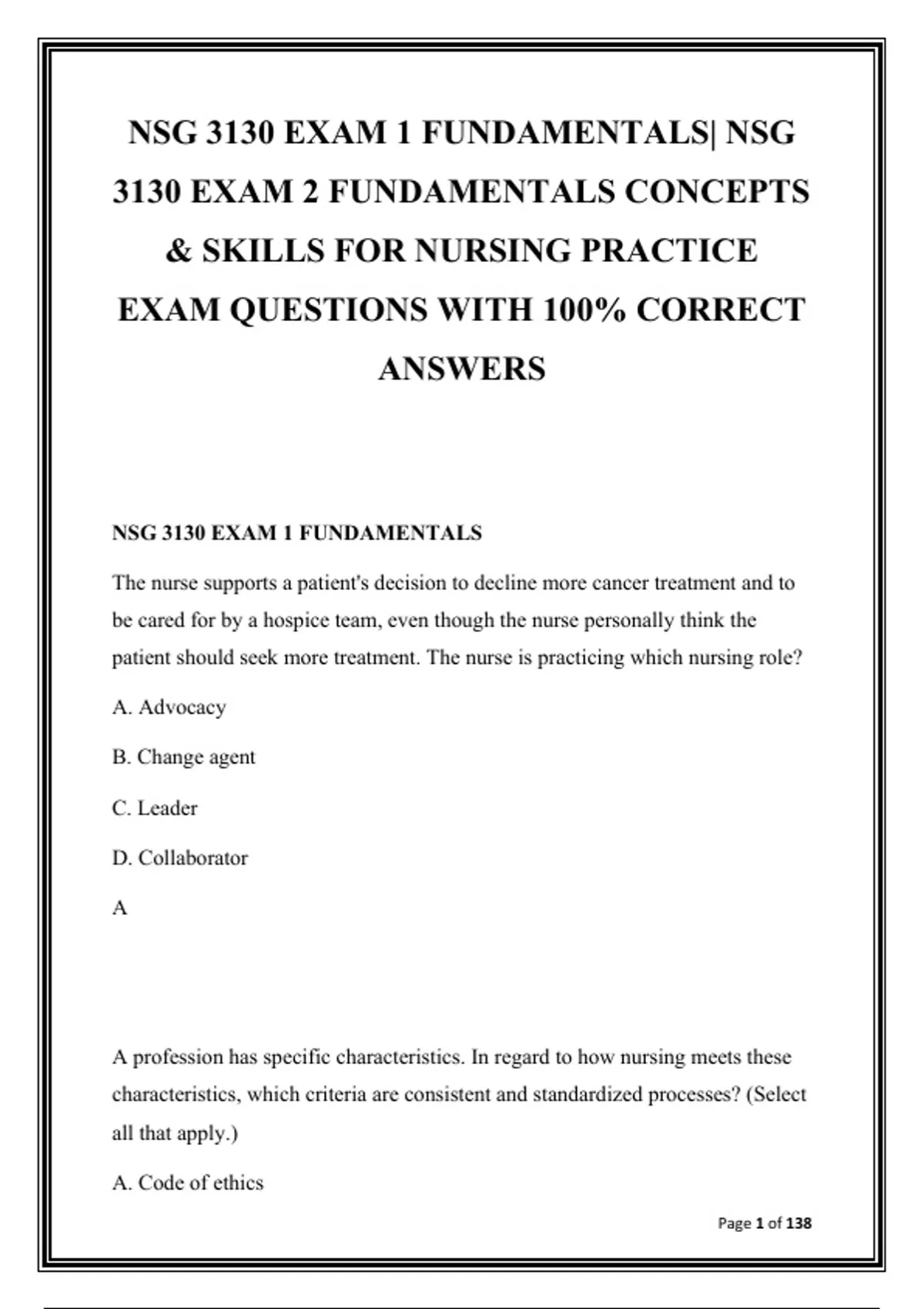 NSG 3130 EXAM 1 FUNDAMENTALS| NSG 3130 EXAM 2 FUNDAMENTALS CONCEPTS & SKILLS FOR NURSING PRACTICE EXAM QUESTIONS WITH 100% CORRECT ANSWERS

NSG 3130 EXAM 1 FUNDAMENTALS

The nurse supports a patient's decision to decline more cancer treatment and to be cared for by a hospice team, even though the nurse personally think the patient should seek more treatment. The nurse is practicing which nursing role?

A. Advocacy

B. Change agent

C. Leader

D. Collaborator

A

A profession has specific characteristics. In regard to how nursing meets these characteristics, which criteria are consistent and standardized processes? (Select all that apply.)

A. Code of ethics

Page 1 of 138